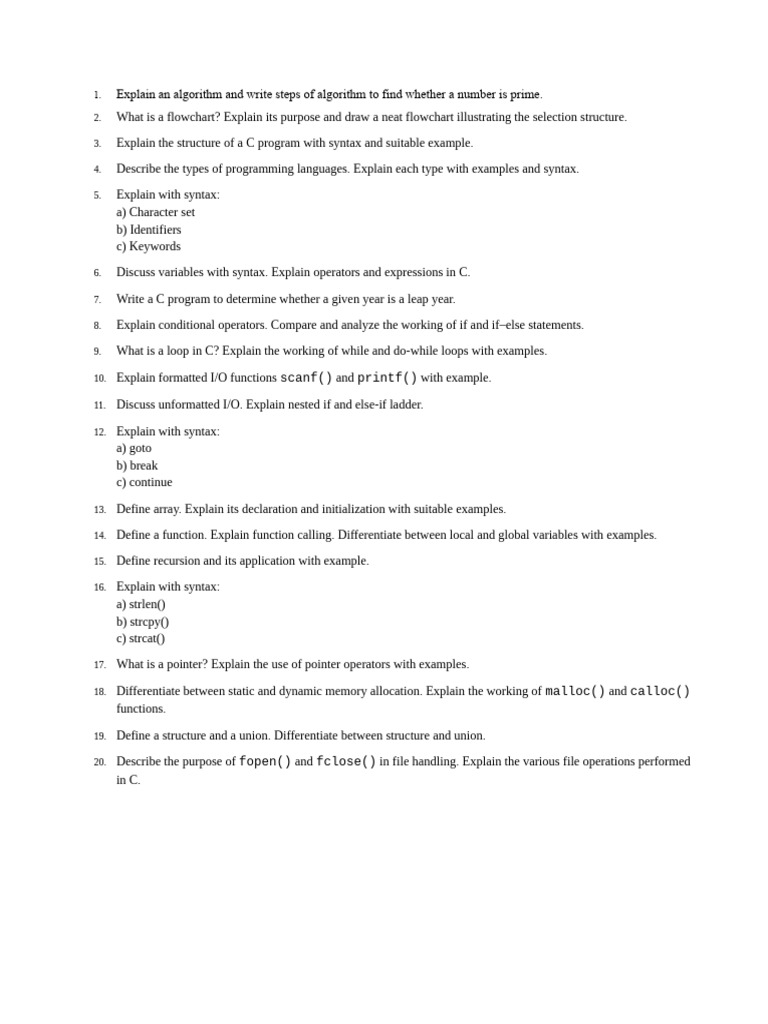 1. Explain an algorithm and write steps of algorithm to find whether a number is prime.

2. What is a flowchart? Explain its purpose and draw a neat flowchart illustrating the selection structure.

3. Explain the structure of a C program with syntax and suitable example.

4. Describe the types of programming languages. Explain each type with examples and syntax.

5. Explain with syntax:
a) Character set
b) Identifiers
c) Keywords

6. Discuss variables with syntax. Explain operators and expressions in C.

7. Write a C program to determine whether a given year is a leap year.

8. Explain conditional operators. Compare and analyze the working of if and if–else statements.

9. What is a loop in C? Explain the working of while and do-while loops with examples.

10. Explain formatted I/O functions scanf() and printf() with example.

11. Discuss unformatted I/O. Explain nested if and else-if ladder.

12. Explain with syntax:
a) goto
b) break
c) continue

13. Define array. Explain its declaration and initialization with suitable examples.

14. Define a function. Explain function calling. Differentiate between local and global variables with examples.

15. Define recursion and its application with example.

16. Explain with syntax:
a) strlen()
b) strcpy()
c) strcat()

17. What is a pointer? Explain the use of pointer operators with examples.

18. Differentiate between static and dynamic memory allocation. Explain the working of malloc() and calloc() functions.

19. Define a structure and a union. Differentiate between structure and union.

20. Describe the purpose of fopen() and fclose() in file handling. Explain the various file operations performed in C.